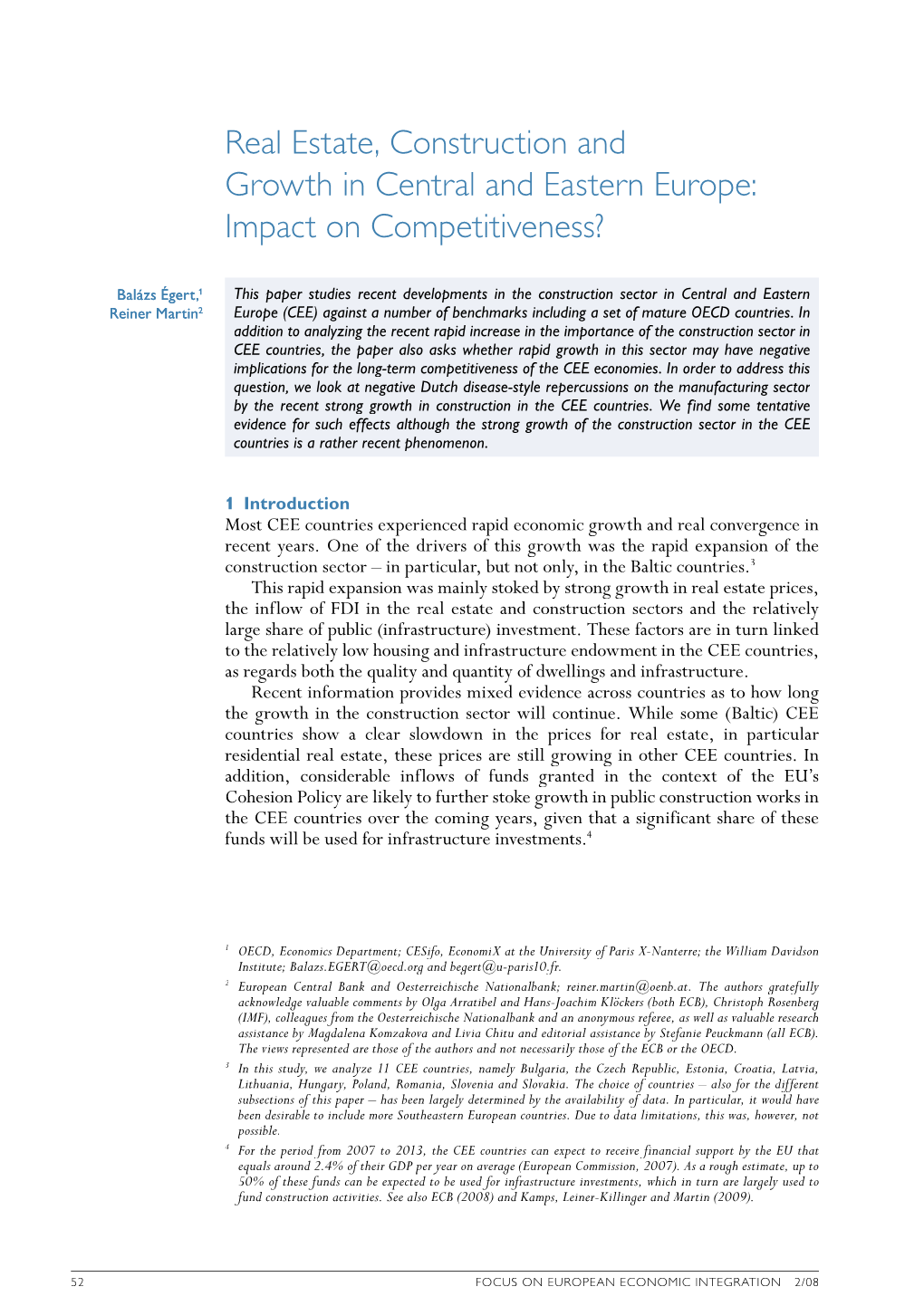 Real Estate, Construction and Growth in Central and Eastern Europe: Impact on Competitiveness?

Balázs Égert,$^1$
Reiner Martin$^2$

This paper studies recent developments in the construction sector in Central and Eastern Europe (CEE) against a number of benchmarks including a set of mature OECD countries. In addition to analyzing the recent rapid increase in the importance of the construction sector in CEE countries, the paper also asks whether rapid growth in this sector may have negative implications for the long-term competitiveness of the CEE economies. In order to address this question, we look at negative Dutch disease-style repercussions on the manufacturing sector by the recent strong growth in construction in the CEE countries. We find some tentative evidence for such effects although the strong growth of the construction sector in the CEE countries is a rather recent phenomenon.

1 Introduction

Most CEE countries experienced rapid economic growth and real convergence in recent years. One of the drivers of this growth was the rapid expansion of the construction sector – in particular, but not only, in the Baltic countries.$^3$

This rapid expansion was mainly stoked by strong growth in real estate prices, the inflow of FDI in the real estate and construction sectors and the relatively large share of public (infrastructure) investment. These factors are in turn linked to the relatively low housing and infrastructure endowment in the CEE countries, as regards both the quality and quantity of dwellings and infrastructure.

Recent information provides mixed evidence across countries as to how long the growth in the construction sector will continue. While some (Baltic) CEE countries show a clear slowdown in the prices for real estate, in particular residential real estate, these prices are still growing in other CEE countries. In addition, considerable inflows of funds granted in the context of the EU's Cohesion Policy are likely to further stoke growth in public construction works in the CEE countries over the coming years, given that a significant share of these funds will be used for infrastructure investments.$^4$

$^1$ OECD, Economics Department; CESifo, EconomiX at the University of Paris X-Nanterre; the William Davidson Institute; Balazs.EGERT@oecd.org and begert@u-paris10.fr.

$^2$ European Central Bank and Oesterreichische Nationalbank; reiner.martin@oenb.at. The authors gratefully acknowledge valuable comments by Olga Arratibel and Hans-Joachim Klöckers (both ECB), Christoph Rosenberg (IMF), colleagues from the Oesterreichische Nationalbank and an anonymous referee, as well as valuable research assistance by Magdalena Komzakova and Livia Chitu and editorial assistance by Stefanie Peuckmann (all ECB). The views represented are those of the authors and not necessarily those of the ECB or the OECD.

$^3$ In this study, we analyze 11 CEE countries, namely Bulgaria, the Czech Republic, Estonia, Croatia, Latvia, Lithuania, Hungary, Poland, Romania, Slovenia and Slovakia. The choice of countries – also for the different subsections of this paper – has been largely determined by the availability of data. In particular, it would have been desirable to include more Southeastern European countries. Due to data limitations, this was, however, not possible.

$^4$ For the period from 2007 to 2013, the CEE countries can expect to receive financial support by the EU that equals around 2.4% of their GDP per year on average (European Commission, 2007). As a rough estimate, up to 50% of these funds can be expected to be used for infrastructure investments, which in turn are largely used to fund construction activities. See also ECB (2008) and Kamps, Leiner-Killinger and Martin (2009).

52 FOCUS ON EUROPEAN ECONOMIC INTEGRATION 2/08